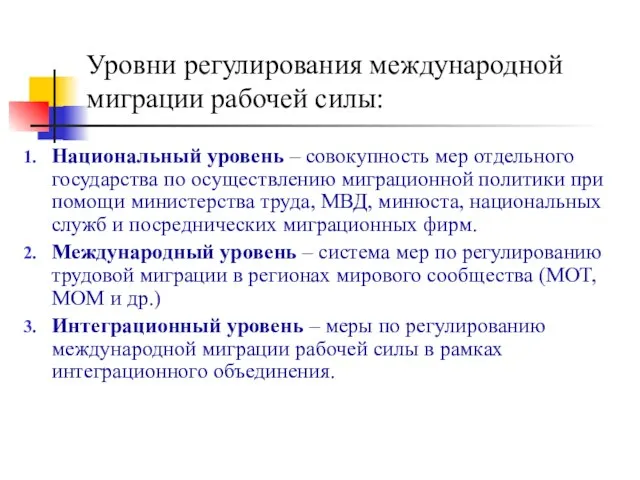 Уровни регулирования международной миграции рабочей силы:

1. Национальный уровень – совокупность мер отдельного государства по осуществлению миграционной политики при помощи министерства труда, МВД, минюста, национальных служб и посреднических миграционных фирм.
2. Международный уровень – система мер по регулированию трудовой миграции в регионах мирового сообщества (МОТ, МОМ и др.)
3. Интеграционный уровень – меры по регулированию международной миграции рабочей силы в рамках интеграционного объединения.